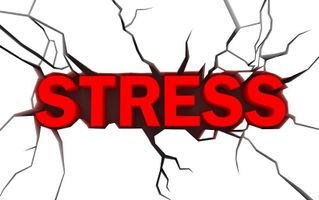 STRESS